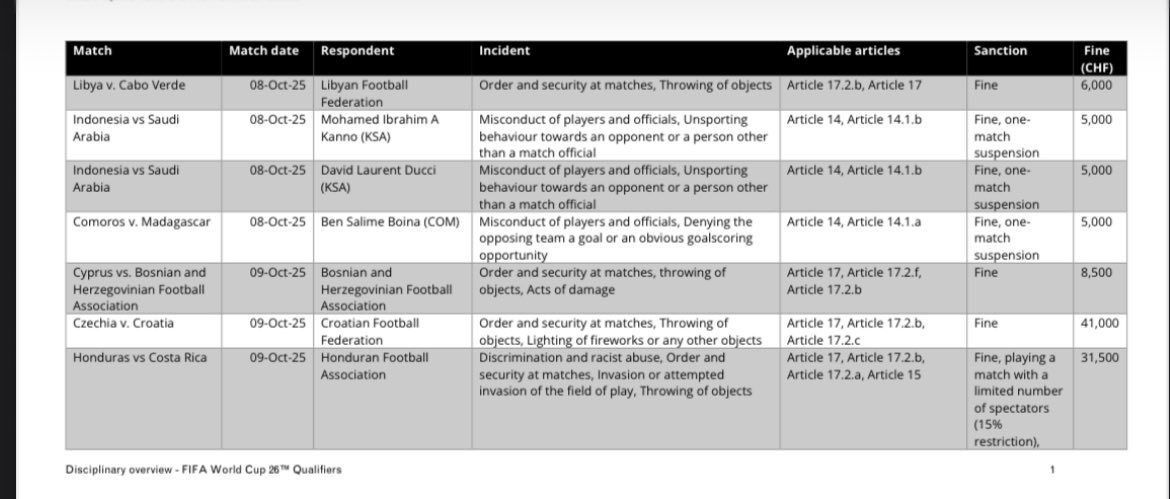 | Match | Match date | Respondent | Incident | Applicable articles | Sanction | Fine (CHF) |
|---|---|---|---|---|---|---|
| Libya v. Cabo Verde | 08-Oct-25 | Libyan Football Federation | Order and security at matches, Throwing of objects | Article 17.2.b, Article 17 | Fine | 6,000 |
| Indonesia vs Saudi Arabia | 08-Oct-25 | Mohamed Ibrahim A Kanno (KSA) | Misconduct of players and officials, Unsporting behaviour towards an opponent or a person other than a match official | Article 14, Article 14.1.b | Fine, one-match suspension | 5,000 |
| Indonesia vs Saudi Arabia | 08-Oct-25 | David Laurent Ducci (KSA) | Misconduct of players and officials, Unsporting behaviour towards an opponent or a person other than a match official | Article 14, Article 14.1.b | Fine, one-match suspension | 5,000 |
| Comoros v. Madagascar | 08-Oct-25 | Ben Salime Boina (COM) | Misconduct of players and officials, Denying the opposing team a goal or an obvious goalscoring opportunity | Article 14, Article 14.1.a | Fine, one-match suspension | 5,000 |
| Cyprus vs. Bosnian and Herzegovinian Football Association | 09-Oct-25 | Bosnian and Herzegovinian Football Association | Order and security at matches, throwing of objects, Acts of damage | Article 17, Article 17.2.f, Article 17.2.b | Fine | 8,500 |
| Czechia v. Croatia | 09-Oct-25 | Croatian Football Federation | Order and security at matches, Throwing of objects, Lighting of fireworks or any other objects | Article 17, Article 17.2.b, Article 17.2.c | Fine | 41,000 |
| Honduras vs Costa Rica | 09-Oct-25 | Honduran Football Association | Discrimination and racist abuse, Order and security at matches, Invasion or attempted invasion of the field of play, Throwing of objects | Article 17, Article 17.2.b, Article 17.2.a, Article 15 | Fine, playing a match with a limited number of spectators (15% restriction), | 31,500 |

Disciplinary overview - FIFA World Cup 26™ Qualifiers

1